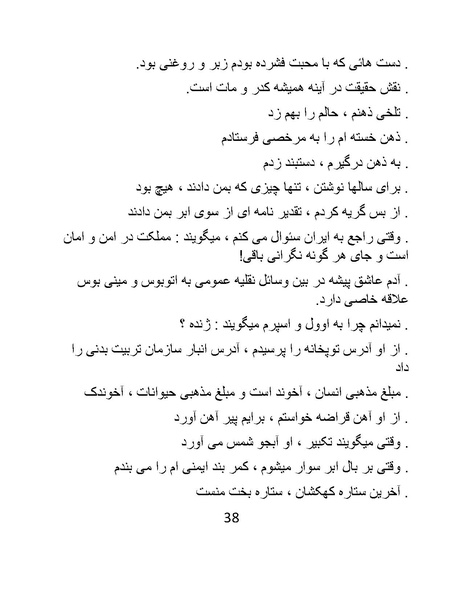 . دست هائی که با محبت فشرده بودم زبر و روغنی بود.

. نقش حقیقت در آینه همیشه کدر و مات است.

. تلخی ذهنم ، حالم را بهم زد

. ذهن خسته ام را به مرخصی فرستادم

. به ذهن درگیرم ، دستبند زدم

. برای سالها نوشتن ، تنها چیزی که بمن دادند ، هیچ بود

. از بس گریه کردم ، تقدیر نامه ای از سوی ابر بمن دادند

. وقتی راجع به ایران سئوال می کنم ، میگویند : مملکت در امن و امان است و جای هر گونه نگرانی باقی!

. آدم عاشق پیشه در بین وسائل نقلیه عمومی به اتوبوس و مینی بوس علاقه خاصی دارد.

. نمیدانم چرا به اوول و اسپرم میگویند : ژنده ؟

. از او آدرس توپخانه را پرسیدم ، آدرس انبار سازمان تربیت بدنی را داد

. مبلغ مذهبی انسان ، آخوند است و مبلغ مذهبی حیوانات ، آخوندک

. از او آهن قراضه خواستم ، برایم پیر آهن آورد

. وقتی میگویند تکبیر ، او آبجو شمس می آورد

. وقتی بر بال ابر سوار میشوم ، کمر بند ایمنی ام را می بندم

. آخرین ستاره کهکشان ، ستاره بخت منست

38